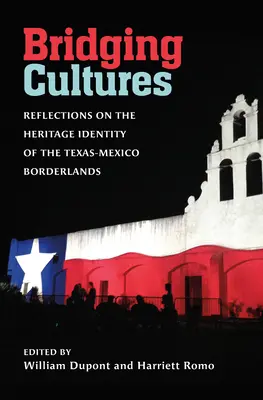 Bridging Cultures

REFLECTIONS ON THE HERITAGE IDENTITY OF THE TEXAS-MEXICO BORDERLANDS

EDITED BY
William Dupont and Harriett Romo